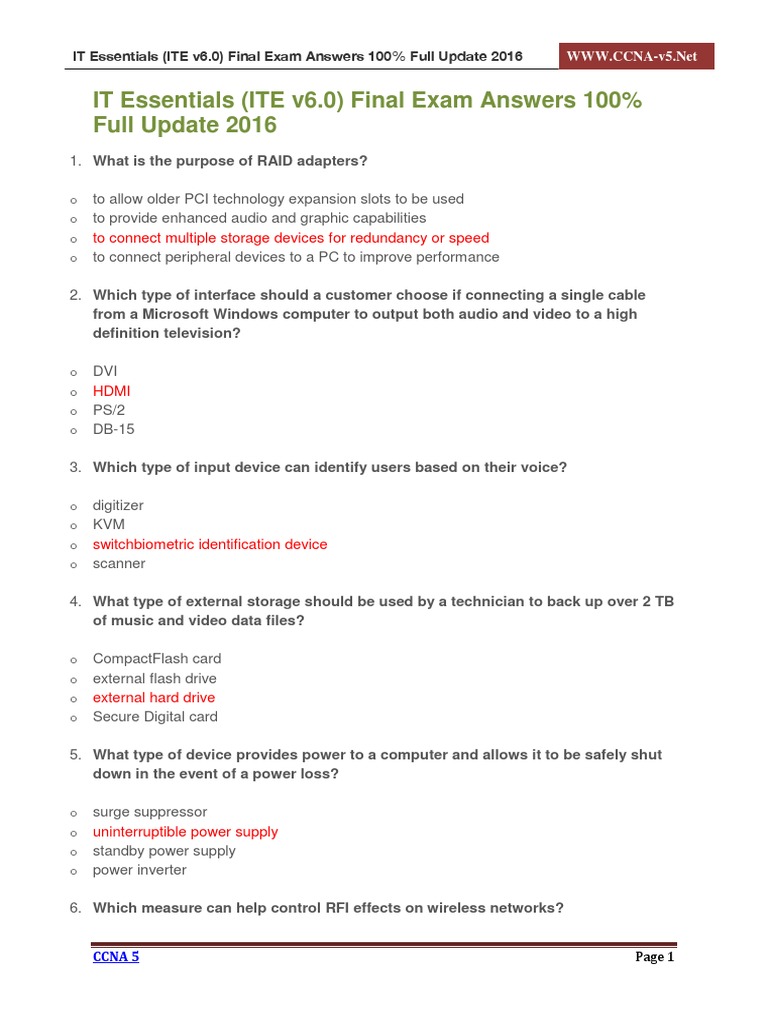 IT Essentials (ITE v6.0) Final Exam Answers 100% Full Update 2016

WWW.CCNA-v5.Net

IT Essentials (ITE v6.0) Final Exam Answers 100% Full Update 2016

1. What is the purpose of RAID adapters?

o to allow older PCI technology expansion slots to be used
o to provide enhanced audio and graphic capabilities
o to connect multiple storage devices for redundancy or speed
o to connect peripheral devices to a PC to improve performance

2. Which type of interface should a customer choose if connecting a single cable from a Microsoft Windows computer to output both audio and video to a high definition television?

o DVI
o HDMI
o PS/2
o DB-15

3. Which type of input device can identify users based on their voice?

o digitizer
o KVM
o switchbiometric identification device
o scanner

4. What type of external storage should be used by a technician to back up over 2 TB of music and video data files?

o CompactFlash card
o external flash drive
o external hard drive
o Secure Digital card

5. What type of device provides power to a computer and allows it to be safely shut down in the event of a power loss?

o surge suppressor
o uninterruptible power supply
o standby power supply
o power inverter

6. Which measure can help control RFI effects on wireless networks?

CCNA 5

Page 1